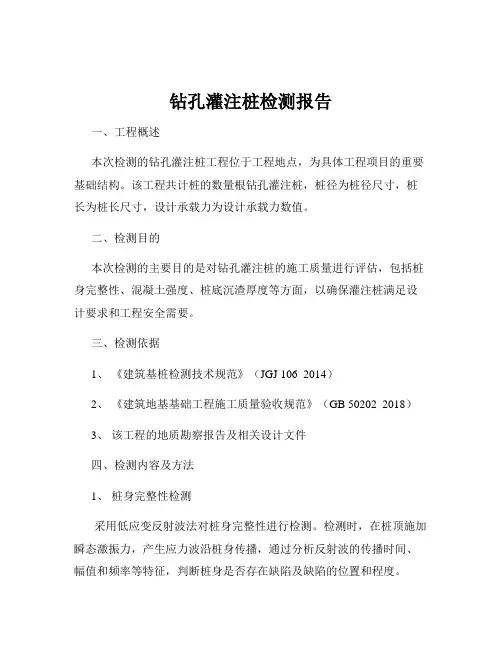 钻孔灌注桩检测报告

一、工程概述

本次检测的钻孔灌注桩工程位于工程地点，为具体工程项目的重要基础结构。该工程共计桩的数量根钻孔灌注桩，桩径为桩径尺寸，桩长为桩长尺寸，设计承载力为设计承载力数值。

二、检测目的

本次检测的主要目的是对钻孔灌注桩的施工质量进行评估，包括桩身完整性、混凝土强度、桩底沉渣厚度等方面，以确保灌注桩满足设计要求和工程安全需要。

三、检测依据

1、《建筑基桩检测技术规范》（JGJ 106 2014）

2、《建筑地基基础工程施工质量验收规范》（GB 50202 2018）

3、该工程的地质勘察报告及相关设计文件

四、检测内容及方法

1、桩身完整性检测

采用低应变反射波法对桩身完整性进行检测。检测时，在桩顶施加瞬态激振力，产生应力波沿桩身传播，通过分析反射波的传播时间、幅值和频率等特征，判断桩身是否存在缺陷及缺陷的位置和程度。